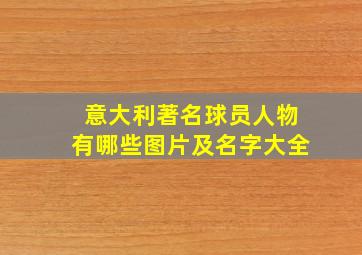 意大利著名球员人物
有哪些图片及名字大全